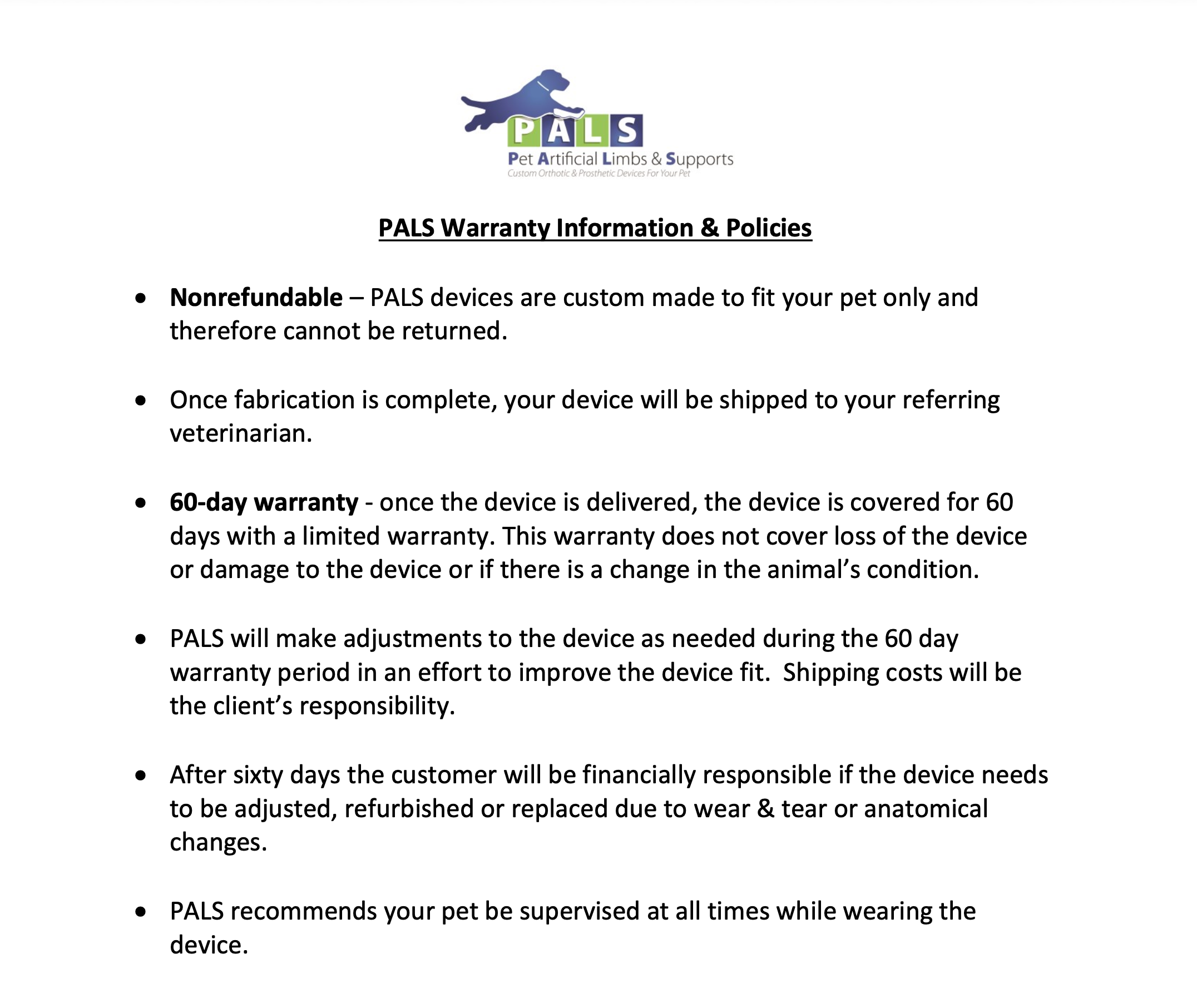 PALS

Pet Artificial Limbs & Supports

Custom Orthotic & Prosthetic Devices For Your Pet

PALS Warranty Information & Policies

• Nonrefundable – PALS devices are custom made to fit your pet only and therefore cannot be returned.

• Once fabrication is complete, your device will be shipped to your referring veterinarian.

• 60-day warranty - once the device is delivered, the device is covered for 60 days with a limited warranty. This warranty does not cover loss of the device or damage to the device or if there is a change in the animal's condition.

• PALS will make adjustments to the device as needed during the 60 day warranty period in an effort to improve the device fit. Shipping costs will be the client's responsibility.

• After sixty days the customer will be financially responsible if the device needs to be adjusted, refurbished or replaced due to wear & tear or anatomical changes.

• PALS recommends your pet be supervised at all times while wearing the device.